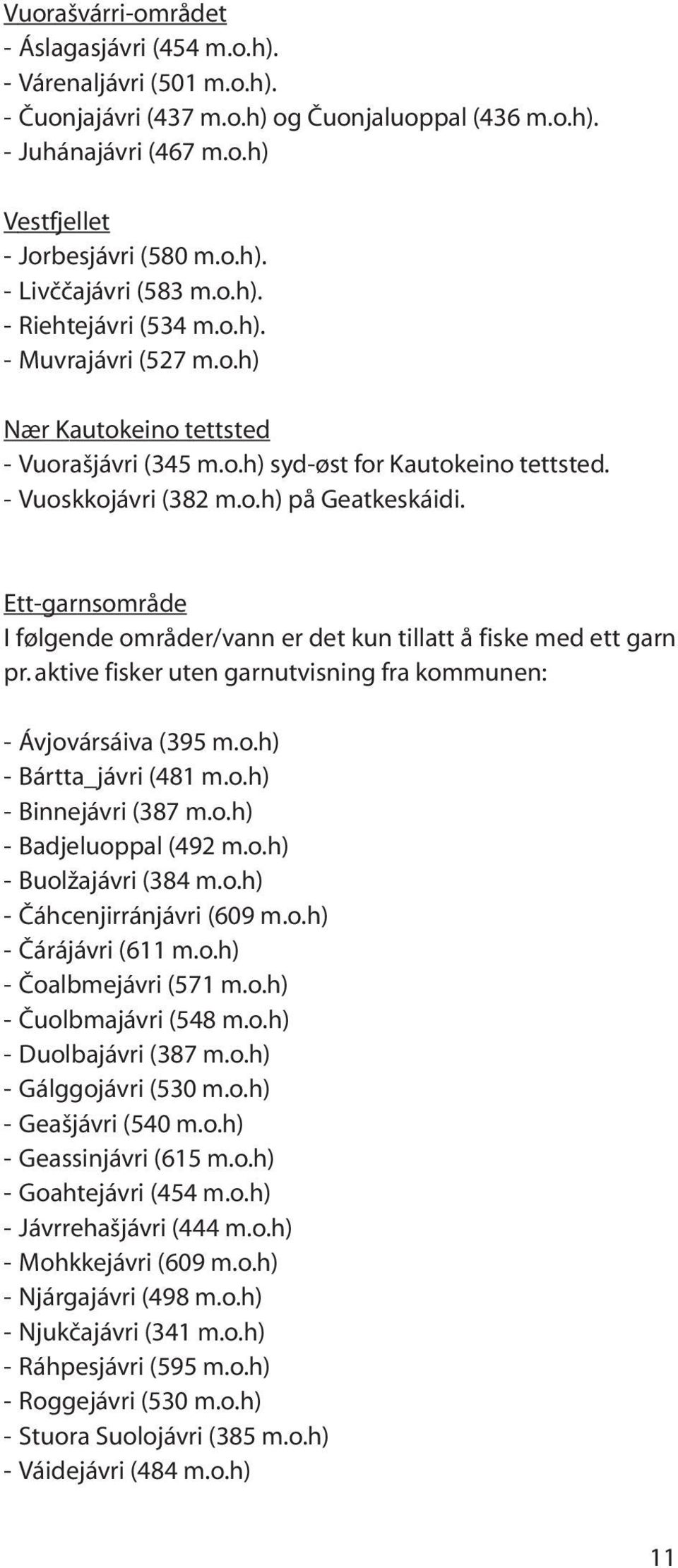 Vuorašvárri-området
- Áslagasjávri (454 m.o.h).
- Várenaljávri (501 m.o.h).
- Čuonjajávri (437 m.o.h) og Čuonjaluoppal (436 m.o.h).
- Juhánajávri (467 m.o.h)

Vestfjellet
- Jorbesjávri (580 m.o.h).
- Livččajávri (583 m.o.h).
- Riehtejávri (534 m.o.h).
- Muvrajávri (527 m.o.h)

Nær Kautokeino tettsted
- Vuorašjávri (345 m.o.h) syd-øst for Kautokeino tettsted.
- Vuoskkojávri (382 m.o.h) på Geatkeskáidi.

Ett-garnsområde
I følgende områder/vann er det kun tillatt å fiske med ett garn pr. aktive fisker uten garnutvisning fra kommunen:

- Ávjovársáiva (395 m.o.h)
- Bártta_jávri (481 m.o.h)
- Binnejávri (387 m.o.h)
- Badjeluoppal (492 m.o.h)
- Buolžajávri (384 m.o.h)
- Čáhcenjirránjávri (609 m.o.h)
- Čárájávri (611 m.o.h)
- Čoalbmejávri (571 m.o.h)
- Čuolbmajávri (548 m.o.h)
- Duolbajávri (387 m.o.h)
- Gálggojávri (530 m.o.h)
- Geašjávri (540 m.o.h)
- Geassinjávri (615 m.o.h)
- Goahtejávri (454 m.o.h)
- Jávrrehašjávri (444 m.o.h)
- Mohkkejávri (609 m.o.h)
- Njárgajávri (498 m.o.h)
- Njukčajávri (341 m.o.h)
- Ráhpesjávri (595 m.o.h)
- Roggejávri (530 m.o.h)
- Stuora Suolojávri (385 m.o.h)
- Váidejávri (484 m.o.h)

11